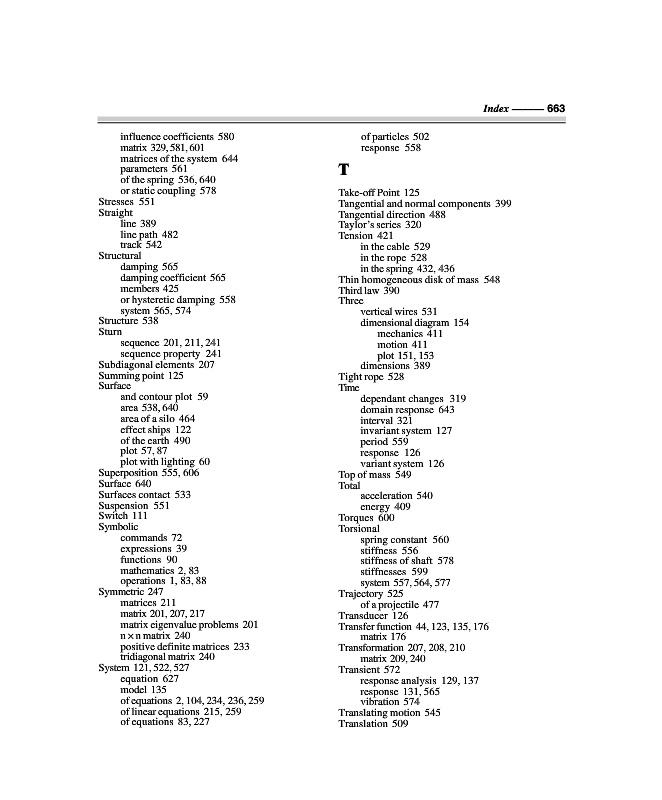 Index —— 663

influence coefficients 580
matrix 329, 581, 601
matrices of the system 644
parameters 561
of the spring 536, 640
or static coupling 578
Stresses 551
Straight
line 389
line path 482
track 542
Structural
damping 565
damping coefficient 565
members 425
or hysteretic damping 558
system 565, 574
Structure 538
Sturn
sequence 201, 211, 241
sequence property 241
Subdiagonal elements 207
Summing point 125
Surface
and contour plot 59
area 538, 640
area of a silo 464
effect ships 122
of the earth 490
plot 57, 87
plot with lighting 60
Superposition 555, 606
Surface 640
Surfaces contact 533
Suspension 551
Switch 111
Symbolic
commands 72
expressions 39
functions 90
mathematics 2, 83
operations 1, 83, 88
Symmetric 247
matrices 211
matrix 201, 207, 217
matrix eigenvalue problems 201
n × n matrix 240
positive definite matrices 233
tridiagonal matrix 240
System 121, 522, 527
equation 627
model 135
of equations 2, 104, 234, 236, 259
of linear equations 215, 259
of equations 83, 227

of particles 502
response 558

T

Take-off Point 125
Tangential and normal components 399
Tangential direction 488
Taylor's series 320
Tension 421
in the cable 529
in the rope 528
in the spring 432, 436
Thin homogeneous disk of mass 548
Third law 390
Three
vertical wires 531
dimensional diagram 154
mechanics 411
motion 411
plot 151, 153
dimensions 389
Tight rope 528
Time
dependant changes 319
domain response 643
interval 321
invariant system 127
period 559
response 126
variant system 126
Top of mass 549
Total
acceleration 540
energy 409
Torques 600
Torsional
spring constant 560
stiffness 556
stiffness of shaft 578
stiffnesses 599
system 557, 564, 577
Trajectory 525
of a projectile 477
Transducer 126
Transfer function 44, 123, 135, 176
matrix 176
Transformation 207, 208, 210
matrix 209, 240
Transient 572
response analysis 129, 137
response 131, 565
vibration 574
Translating motion 545
Translation 509